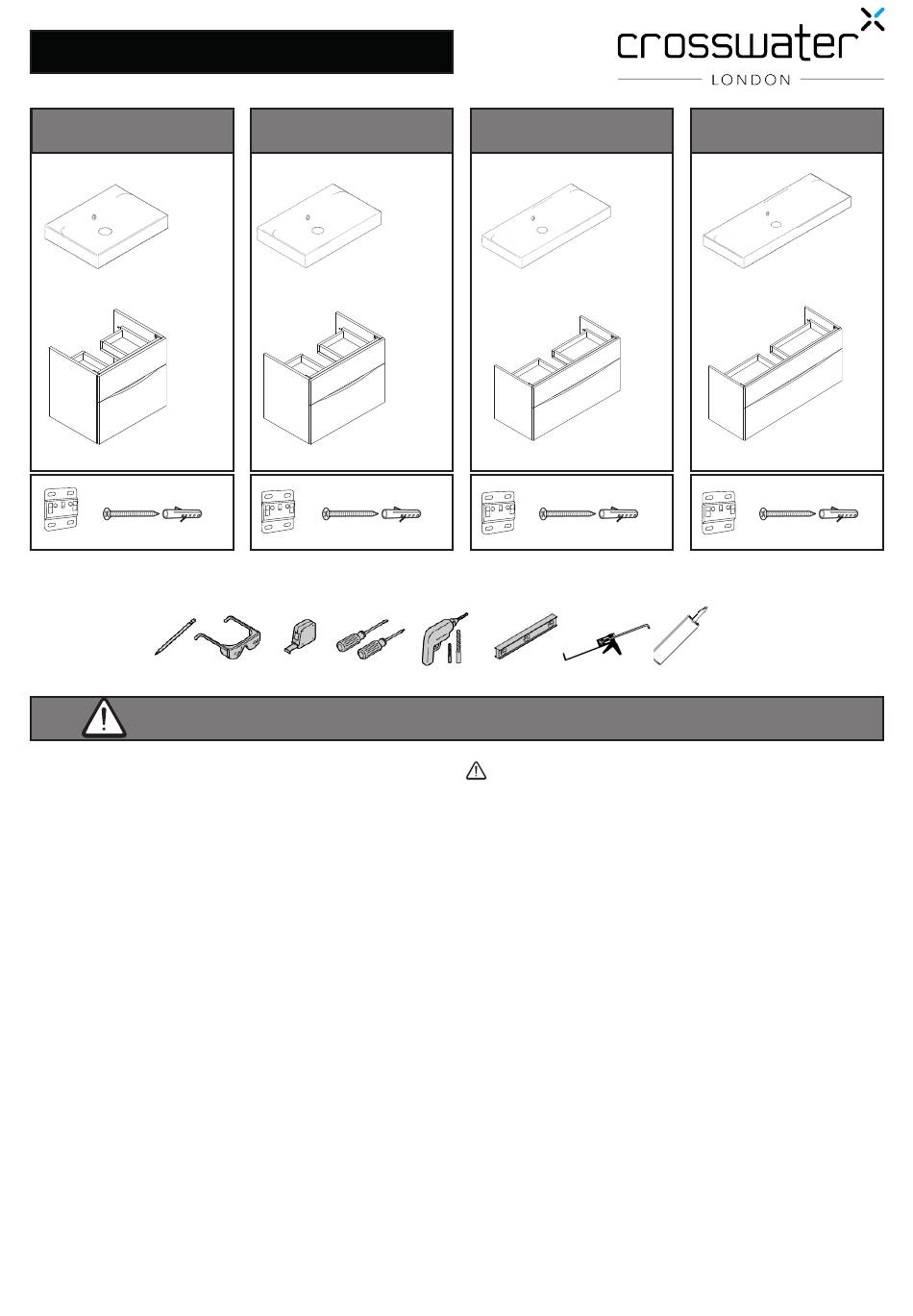 crosswater
LONDON